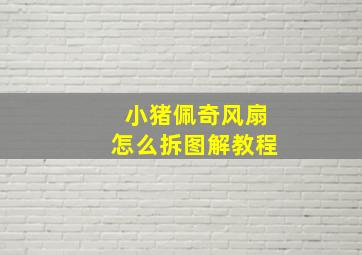 小猪佩奇风扇
怎么拆图解教程